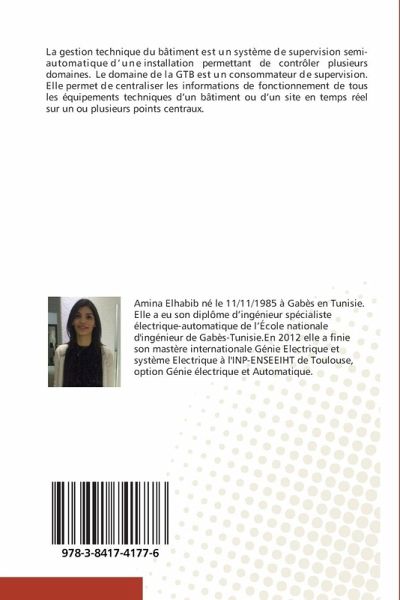 La gestion technique du bâtiment est un système de supervision semi-automatique d'une installation permettant de contrôler plusieurs domaines. Le domaine de la GTB est un consommateur de supervision. Elle permet de centraliser les informations de fonctionnement de tous les équipements techniques d'un bâtiment ou d'un site en temps réel sur un ou plusieurs points centraux.

Amina Elhabib né le 11/11/1985 à Gabès en Tunisie. Elle a eu son diplôme d'ingénieur spécialiste électrique-automatique de l'École nationale d'ingénieur de Gabès-Tunisie.En 2012 elle a finie son mastère internationale Génie Electrique et système Electrique à l'INP-ENSEEIHT de Toulouse, option Génie électrique et Automatique.

978-3-8417-4177-6